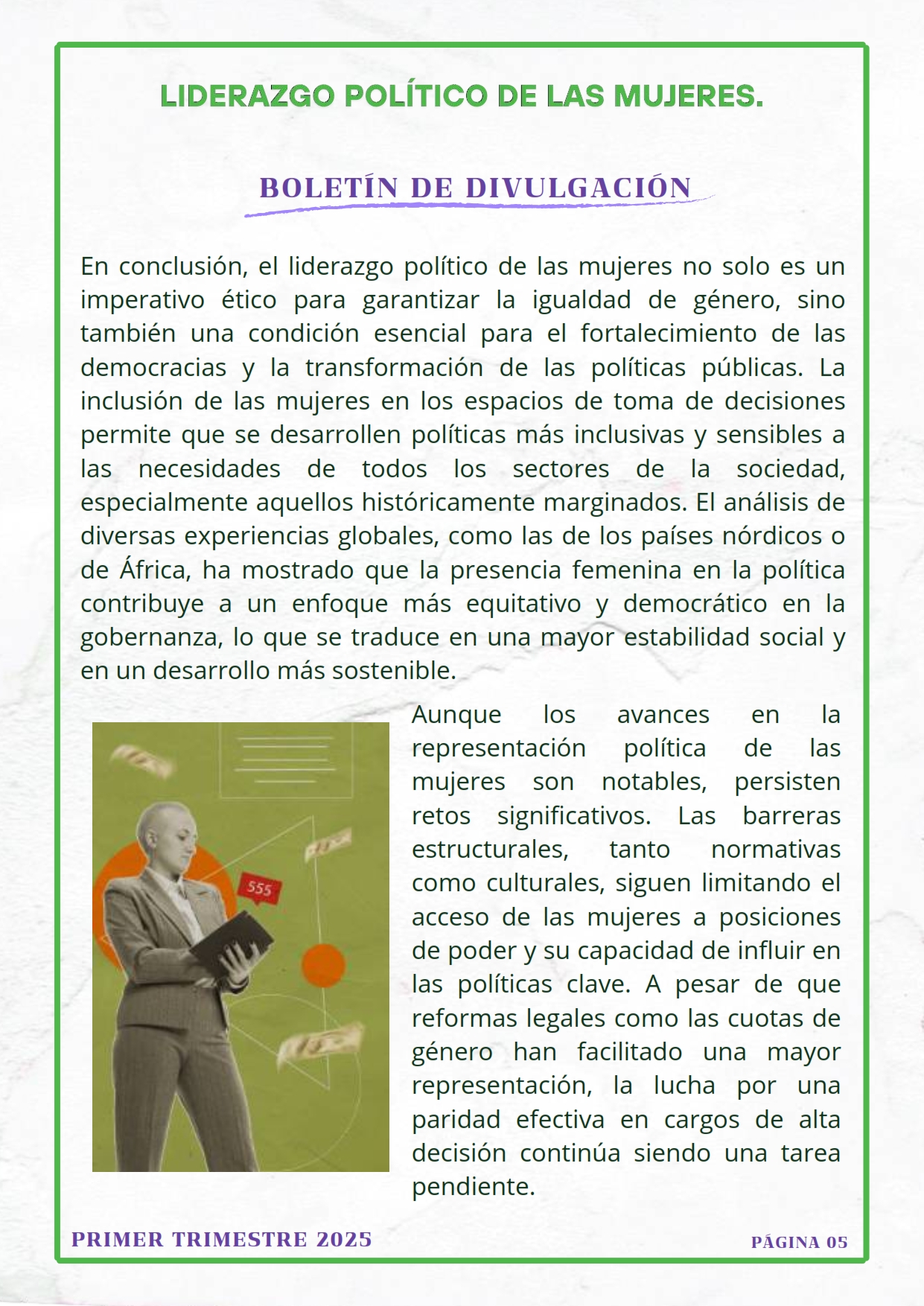 LIDERAZGO POLÍTICO DE LAS MUJERES.

BOLETÍN DE DIVULGACIÓN

En conclusión, el liderazgo político de las mujeres no solo es un imperativo ético para garantizar la igualdad de género, sino también una condición esencial para el fortalecimiento de las democracias y la transformación de las políticas públicas. La inclusión de las mujeres en los espacios de toma de decisiones permite que se desarrollen políticas más inclusivas y sensibles a las necesidades de todos los sectores de la sociedad, especialmente aquellos históricamente marginados. El análisis de diversas experiencias globales, como las de los países nórdicos o de África, ha mostrado que la presencia femenina en la política contribuye a un enfoque más equitativo y democrático en la gobernanza, lo que se traduce en una mayor estabilidad social y en un desarrollo más sostenible.

555

Aunque los avances en la representación política de las mujeres son notables, persisten retos significativos. Las barreras estructurales, tanto normativas como culturales, siguen limitando el acceso de las mujeres a posiciones de poder y su capacidad de influir en las políticas clave. A pesar de que reformas legales como las cuotas de género han facilitado una mayor representación, la lucha por una paridad efectiva en cargos de alta decisión continúa siendo una tarea pendiente.

PRIMER TRIMESTRE 2025

PÁGINA 05